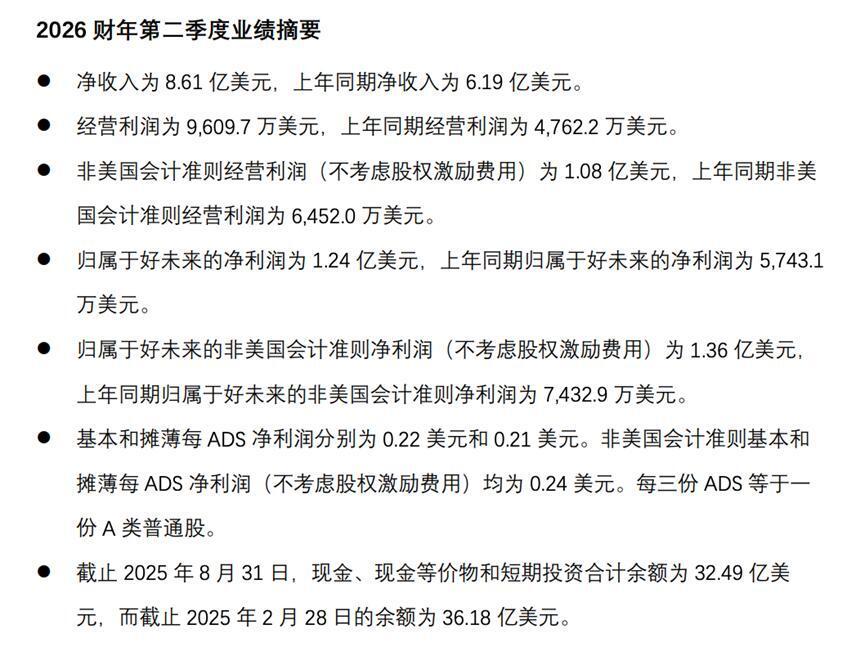 2026 财年第二季度业绩摘要

● 净收入为 8.61 亿美元，上年同期净收入为 6.19 亿美元。

● 经营利润为 9,609.7 万美元，上年同期经营利润为 4,762.2 万美元。

● 非美国会计准则经营利润（不考虑股权激励费用）为 1.08 亿美元，上年同期非美国会计准则经营利润为 6,452.0 万美元。

● 归属于好未来的净利润为 1.24 亿美元，上年同期归属于好未来的净利润为 5,743.1 万美元。

● 归属于好未来的非美国会计准则净利润（不考虑股权激励费用）为 1.36 亿美元，上年同期归属于好未来的非美国会计准则净利润为 7,432.9 万美元。

● 基本和摊薄每 ADS 净利润分别为 0.22 美元和 0.21 美元。非美国会计准则基本和摊薄每 ADS 净利润（不考虑股权激励费用）均为 0.24 美元。每三份 ADS 等于一份 A 类普通股。

● 截止 2025 年 8 月 31 日，现金、现金等价物和短期投资合计余额为 32.49 亿美元，而截止 2025 年 2 月 28 日的余额为 36.18 亿美元。